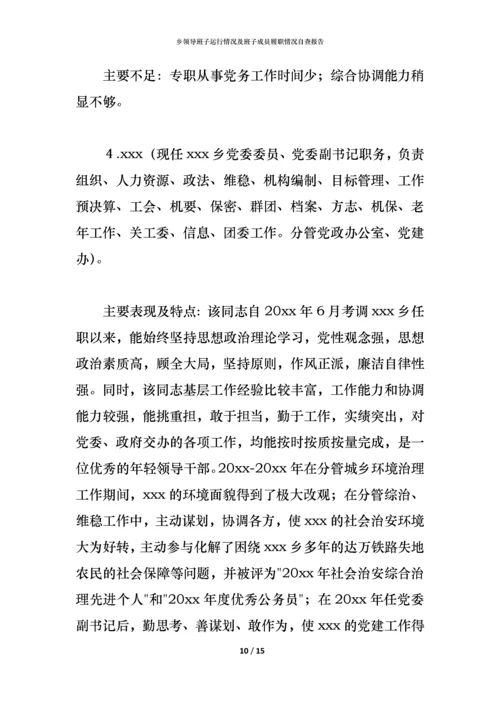 乡领导班子运行情况及班子成员履职情况自查报告

主要不足：专职从事党务工作时间少；综合协调能力稍显不够。

4 .xxx（现任 xxx 乡党委委员、党委副书记职务，负责组织、人力资源、政法、维稳、机构编制、目标管理、工作预决算、工会、机要、保密、群团、档案、方志、机保、老年工作、关工委、信息、团委工作。分管党政办公室、党建办）。

主要表现及特点：该同志自 20xx 年 6 月考调 xxx 乡任职以来，能始终坚持思想政治理论学习，党性观念强，思想政治素质高，顾全大局，坚持原则，作风正派，廉洁自律性强。同时，该同志基层工作经验比较丰富，工作能力和协调能力较强，能挑重担，敢于担当，勤于工作，实绩突出，对党委、政府交办的各项工作，均能按时按质按量完成，是一位优秀的年轻领导干部。20xx-20xx 年在分管城乡环境治理工作期间，xxx 的环境面貌得到了极大改观；在分管综治、维稳工作中，主动谋划，协调各方，使 xxx 的社会治安环境大为好转，主动参与化解了困绕 xxx 乡多年的达万铁路失地农民的社会保障等问题，并被评为"20xx 年社会治安综合治理先进个人"和"20xx 年度优秀公务员"；在 20xx 年任党委副书记后，勤思考、善谋划、敢作为，使 xxx 的党建工作得

10 / 15